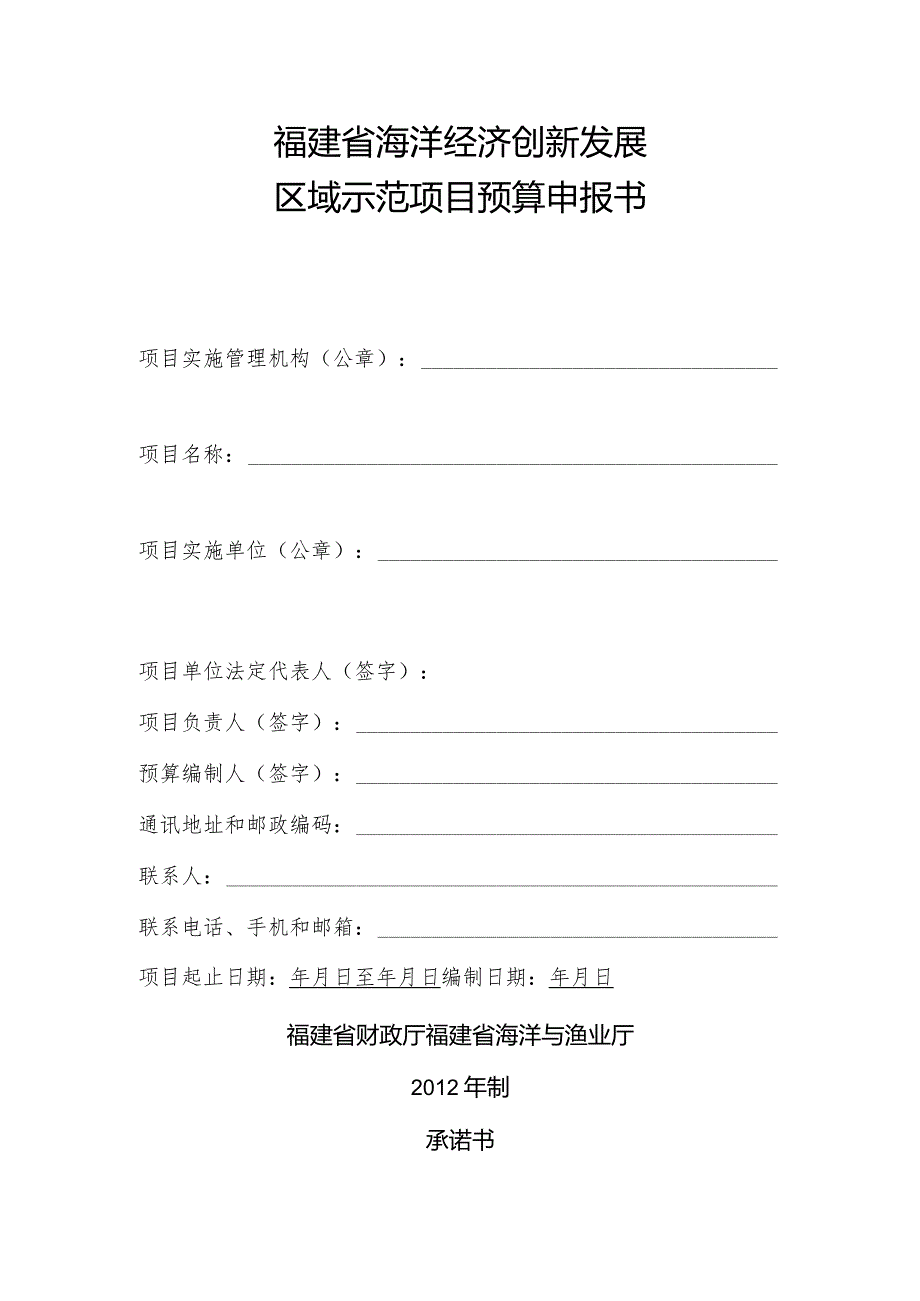 福建省海洋经济创新发展
区域示范项目预算申报书

项目实施管理机构（公章）：

项目名称：

项目实施单位（公章）：

项目单位法定代表人（签字）：

项目负责人（签字）：

预算编制人（签字）：

通讯地址和邮政编码：

联系人：

联系电话、手机和邮箱：

项目起止日期：年月日至年月日编制日期：年月日

福建省财政厅福建省海洋与渔业厅

2012年制

承诺书